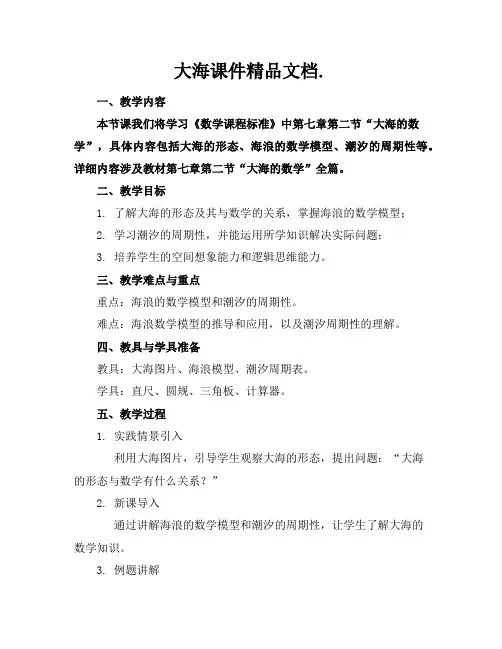 大海课件精品文档.

一、教学内容

本节课我们将学习《数学课程标准》中第七章第二节“大海的数学”，具体内容包括大海的形态、海浪的数学模型、潮汐的周期性等。详细内容涉及教材第七章第二节“大海的数学”全篇。

二、教学目标

1. 了解大海的形态及其与数学的关系，掌握海浪的数学模型；

2. 学习潮汐的周期性，并能运用所学知识解决实际问题；

3. 培养学生的空间想象能力和逻辑思维能力。

三、教学难点与重点

重点：海浪的数学模型和潮汐的周期性。

难点：海浪数学模型的推导和应用，以及潮汐周期性的理解。

四、教具与学具准备

教具：大海图片、海浪模型、潮汐周期表。

学具：直尺、圆规、三角板、计算器。

五、教学过程

1. 实践情景引入

利用大海图片，引导学生观察大海的形态，提出问题：“大海的形态与数学有什么关系？”

2. 新课导入

通过讲解海浪的数学模型和潮汐的周期性，让学生了解大海的数学知识。

3. 例题讲解